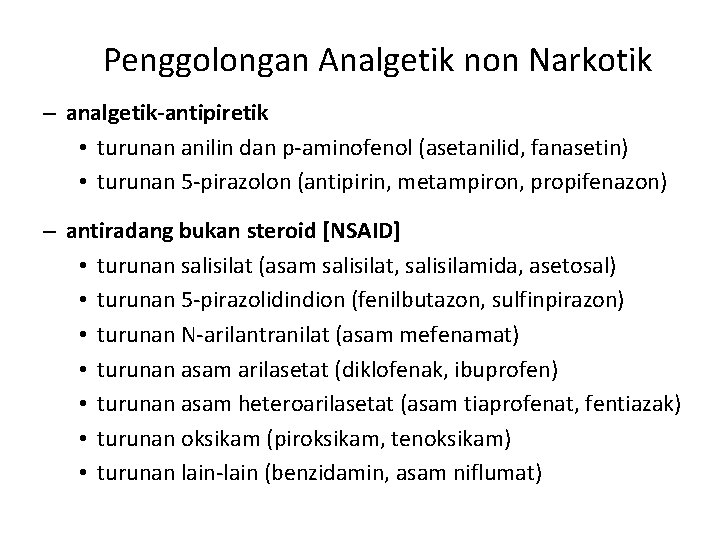 Penggolongan Analgetik non Narkotik

– analgetik-antipiretik
• turunan anilin dan p-aminofenol (asetanilid, fanasetin)
• turunan 5-pirazolon (antipirin, metampiron, propifenazon)

– antiradang bukan steroid [NSAID]
• turunan salisilat (asam salisilat, salisilamida, asetosal)
• turunan 5-pirazolidindion (fenilbutazon, sulfinpirazon)
• turunan N-arilantranilat (asam mefenamat)
• turunan asam arilasetat (diklofenak, ibuprofen)
• turunan asam heteroarilasetat (asam tiaprofenat, fentiazak)
• turunan oksikam (piroksikam, tenoksikam)
• turunan lain-lain (benzidamin, asam niflumat)